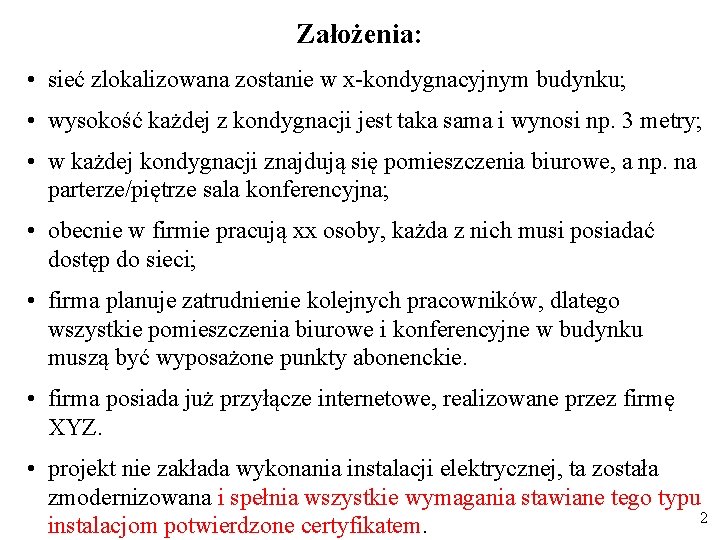 Założenia:

• sieć zlokalizowana zostanie w x-kondygnacyjnym budynku;

• wysokość każdej z kondygnacji jest taka sama i wynosi np. 3 metry;

• w każdej kondygnacji znajdują się pomieszczenia biurowe, a np. na parterze/piętrze sala konferencyjna;

• obecnie w firmie pracują xx osoby, każda z nich musi posiadać dostęp do sieci;

• firma planuje zatrudnienie kolejnych pracowników, dlatego wszystkie pomieszczenia biurowe i konferencyjne w budynku muszą być wyposażone punkty abonenckie.

• firma posiada już przyłącze internetowe, realizowane przez firmę XYZ.

• projekt nie zakłada wykonania instalacji elektrycznej, ta została zmodernizowana i spełnia wszystkie wymagania stawiane tego typu instalacjom potwierdzone certyfikatem.

2